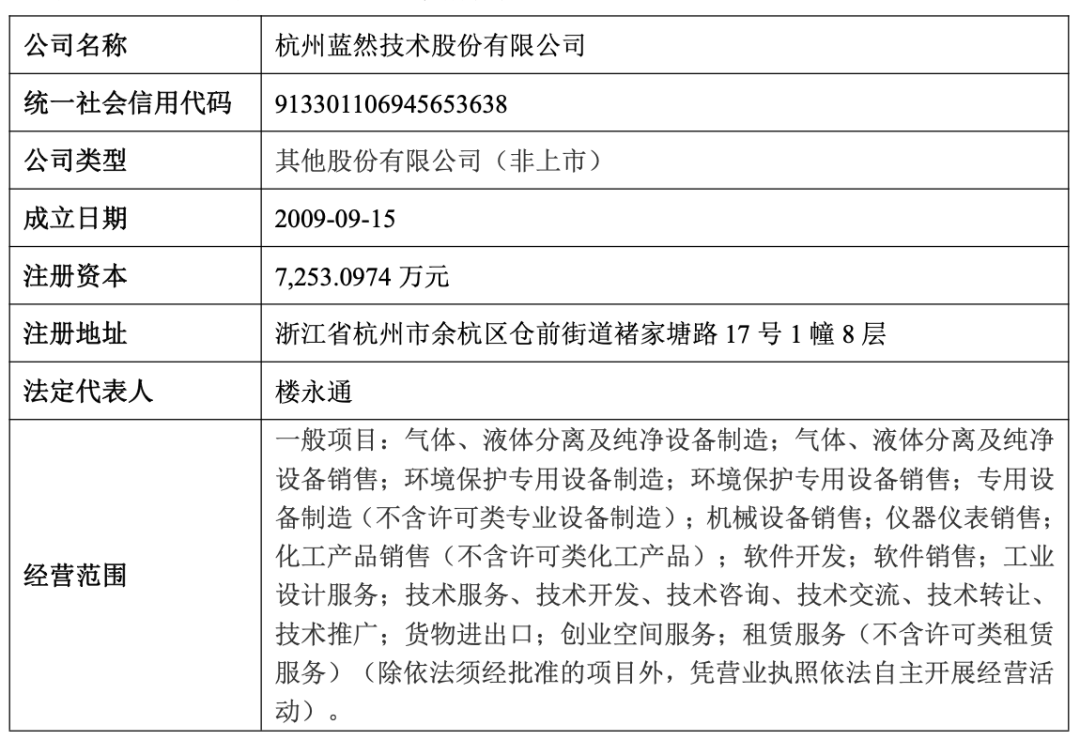 | 公司名称 | 杭州蓝然技术股份有限公司 |
|---|---|
| 统一社会信用代码 | 913301106945653638 |
| 公司类型 | 其他股份有限公司（非上市） |
| 成立日期 | 2009-09-15 |
| 注册资本 | 7,253.0974 万元 |
| 注册地址 | 浙江省杭州市余杭区仓前街道褚家塘路 17 号 1 幢 8 层 |
| 法定代表人 | 楼永通 |
| 经营范围 | 一般项目：气体、液体分离及纯净设备制造；气体、液体分离及纯净设备销售；环境保护专用设备制造；环境保护专用设备销售；专用设备制造（不含许可类专业设备制造）；机械设备销售；仪器仪表销售；化工产品销售（不含许可类化工产品）；软件开发；软件销售；工业设计服务；技术服务、技术开发、技术咨询、技术交流、技术转让、技术推广；货物进出口；创业空间服务；租赁服务（不含许可类租赁服务）（除依法须经批准的项目外，凭营业执照依法自主开展经营活动）。 |